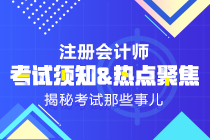 注册会计师
考试须知&热点聚焦
揭秘考试那些事儿